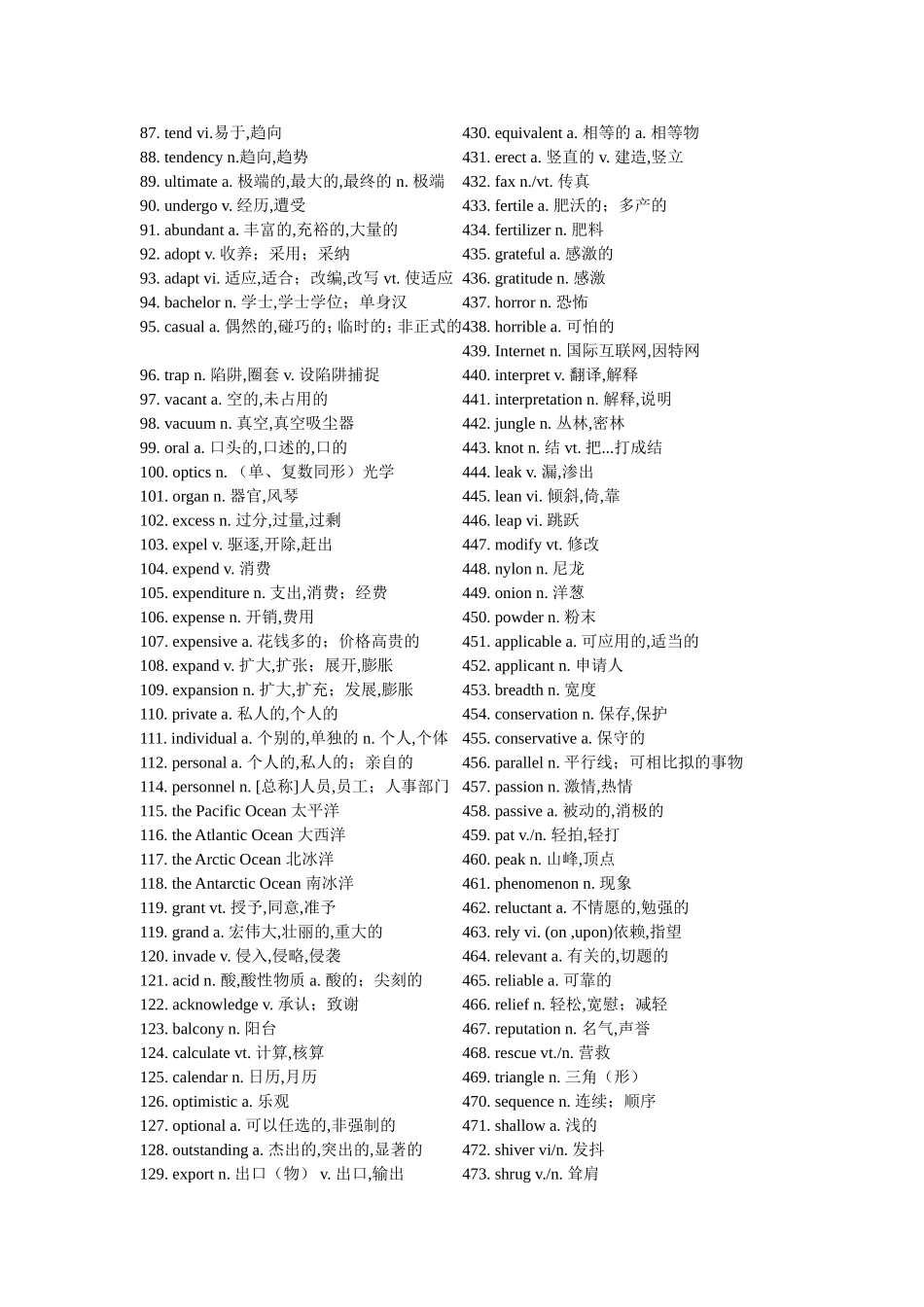 87. tend vi.易于,趋向
88. tendency n.趋向,趋势
89. ultimate a. 极端的,最大的,最终的 n. 极端
90. undergo v. 经历,遭受
91. abundant a. 丰富的,充裕的,大量的
92. adopt v. 收养；采用；采纳
93. adapt vi. 适应,适合；改编,改写 vt. 使适应
94. bachelor n. 学士,学士学位；单身汉
95. casual a. 偶然的,碰巧的；临时的；非正式的

96. trap n. 陷阱,圈套 v. 设陷阱捕捉
97. vacant a. 空的,未占用的
98. vacuum n. 真空,真空吸尘器
99. oral a. 口头的,口述的,口的
100. optics n. （单、复数同形）光学
101. organ n. 器官,风琴
102. excess n. 过分,过量,过剩
103. expel v. 驱逐,开除,赶出
104. expend v. 消费
105. expenditure n. 支出,消费；经费
106. expense n. 开销,费用
107. expensive a. 花钱多的；价格高贵的
108. expand v. 扩大,扩张；展开,膨胀
109. expansion n. 扩大,扩充；发展,膨胀
110. private a. 私人的,个人的
111. individual a. 个别的,单独的 n. 个人,个体
112. personal a. 个人的,私人的；亲自的
114. personnel n. [总称]人员,员工；人事部门
115. the Pacific Ocean 太平洋
116. the Atlantic Ocean 大西洋
117. the Arctic Ocean 北冰洋
118. the Antarctic Ocean 南冰洋
119. grant vt. 授予,同意,准予
119. grand a. 宏伟大,壮丽的,重大的
120. invade v. 侵入,侵略,侵袭
121. acid n. 酸,酸性物质 a. 酸的；尖刻的
122. acknowledge v. 承认；致谢
123. balcony n. 阳台
124. calculate vt. 计算,核算
125. calendar n. 日历,月历
126. optimistic a. 乐观
127. optional a. 可以任选的,非强制的
128. outstanding a. 杰出的,突出的,显著的
129. export n. 出口（物） v. 出口,输出

430. equivalent a. 相等的 a. 相等物
431. erect a. 竖直的 v. 建造,竖立
432. fax n./vt. 传真
433. fertile a. 肥沃的；多产的
434. fertilizer n. 肥料
435. grateful a. 感激的
436. gratitude n. 感激
437. horror n. 恐怖
438. horrible a. 可怕的
439. Internet n. 国际互联网,因特网
440. interpret v. 翻译,解释
441. interpretation n. 解释,说明
442. jungle n. 丛林,密林
443. knot n. 结 vt. 把...打成结
444. leak v. 漏,渗出
445. lean vi. 倾斜,倚,靠
446. leap vi. 跳跃
447. modify vt. 修改
448. nylon n. 尼龙
449. onion n. 洋葱
450. powder n. 粉末
451. applicable a. 可应用的,适当的
452. applicant n. 申请人
453. breadth n. 宽度
454. conservation n. 保存,保护
455. conservative a. 保守的
456. parallel n. 平行线；可相比拟的事物
457. passion n. 激情,热情
458. passive a. 被动的,消极的
459. pat v./n. 轻拍,轻打
460. peak n. 山峰,顶点
461. phenomenon n. 现象
462. reluctant a. 不情愿的,勉强的
463. rely vi. (on ,upon)依赖,指望
464. relevant a. 有关的,切题的
465. reliable a. 可靠的
466. relief n. 轻松,宽慰；减轻
467. reputation n. 名气,声誉
468. rescue vt./n. 营救
469. triangle n. 三角（形）
470. sequence n. 连续；顺序
471. shallow a. 浅的
472. shiver vi/n. 发抖
473. shrug v./n. 耸肩